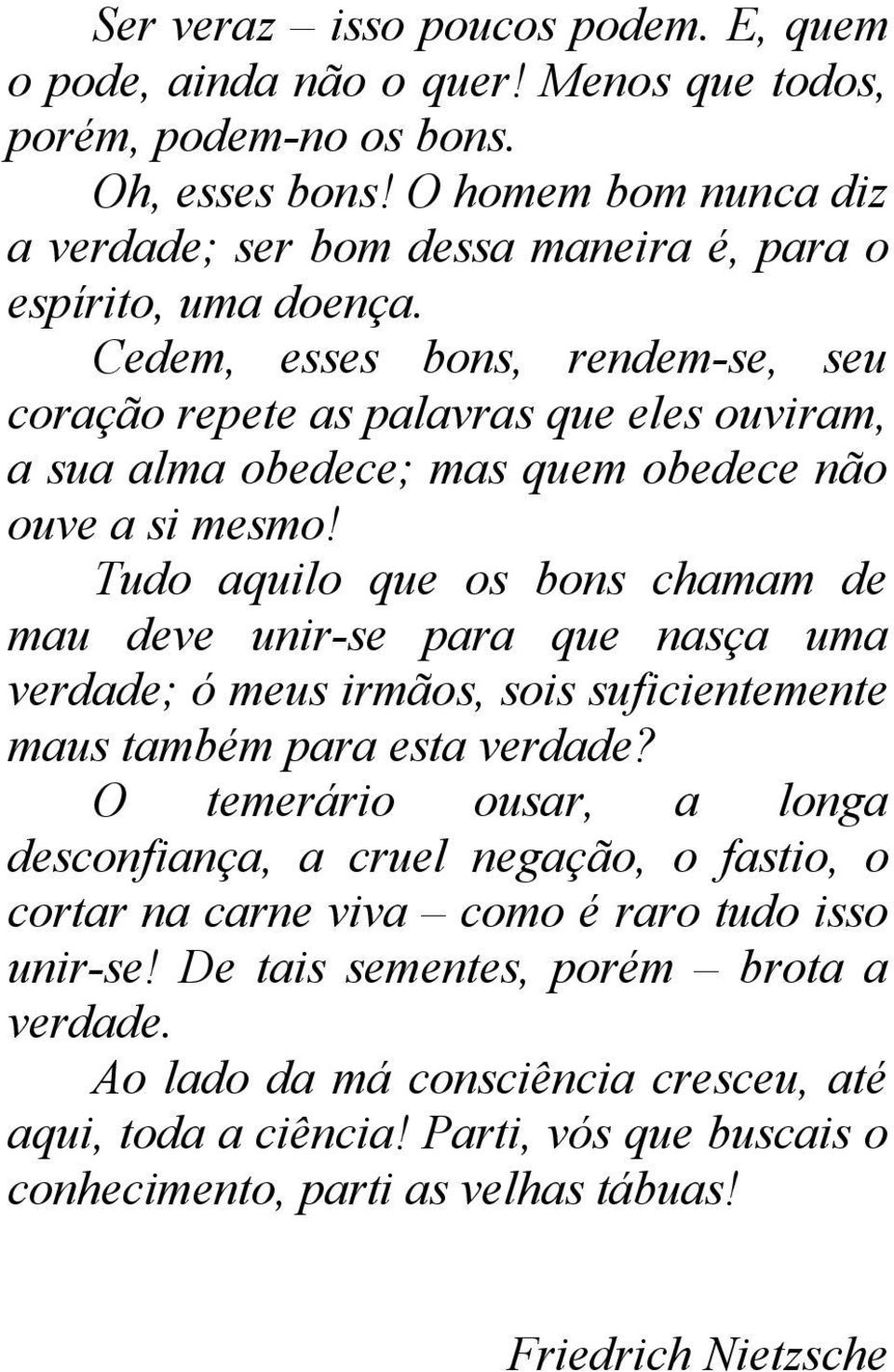 Ser veraz – isso poucos podem. E, quem o pode, ainda não o quer! Menos que todos, porém, podem-no os bons.

Oh, esses bons! O homem bom nunca diz a verdade; ser bom dessa maneira é, para o espírito, uma doença.

Cedem, esses bons, rendem-se, seu coração repete as palavras que eles ouviram, a sua alma obedece; mas quem obedece não ouve a si mesmo!

Tudo aquilo que os bons chamam de mau deve unir-se para que nasça uma verdade; ó meus irmãos, sois suficientemente maus também para esta verdade?

O temerário ousar, a longa desconfiança, a cruel negação, o fastio, o cortar na carne viva – como é raro tudo isso unir-se! De tais sementes, porém – brota a verdade.

Ao lado da má consciência cresceu, até aqui, toda a ciência! Parti, vós que buscais o conhecimento, parti as velhas tábuas!

Friedrich Nietzsche